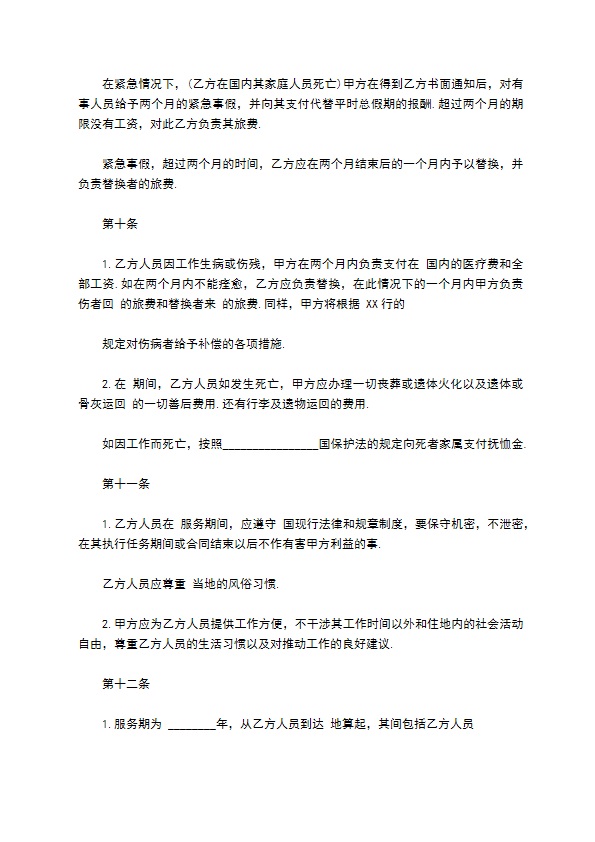 在紧急情况下，(乙方在国内其家庭人员死亡)甲方在得到乙方书面通知后，对有事人员给予两个月的紧急事假，并向其支付代替平时总假期的报酬. 超过两个月的期限没有工资，对此乙方负责其旅费.

紧急事假，超过两个月的时间，乙方应在两个月结束后的一个月内予以替换，并负责替换者的旅费.

第十条

1. 乙方人员因工作生病或伤残，甲方在两个月内负责支付在 国内的医疗费和全部工资. 如在两个月内不能痊愈，乙方应负责替换，在此情况下的一个月内甲方负责伤者回 的旅费和替换者来 的旅费. 同样，甲方将根据 XX 行的

规定对伤病者给予补偿的各项措施.

2. 在 期间，乙方人员如发生死亡，甲方应办理一切丧葬或遗体火化以及遗体或骨灰运回 的一切善后费用. 还有行李及遗物运回的费用.

如因工作而死亡，按照________________国保护法的规定向死者家属支付抚恤金.

第十一条

1. 乙方人员在 服务期间，应遵守 国现行法律和规章制度，要保守机密，不泄密，在其执行任务期间或合同结束以后不作有害甲方利益的事.

乙方人员应尊重 当地的风俗习惯.

2. 甲方应为乙方人员提供工作方便，不干涉其工作时间以外和住地内的社会活动自由，尊重乙方人员的生活习惯以及对推动工作的良好建议.

第十二条

1. 服务期为 ________年，从乙方人员到达 地算起，其间包括乙方人员